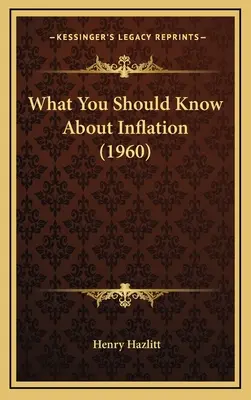 —KESSINGER'S LEGACY REPRINTS—

What You Should Know About Inflation (1960)

Henry Hazlitt